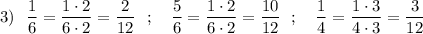 3) $\frac{1}{6} = \frac{1 \cdot 2}{6 \cdot 2} = \frac{2}{12}$ ; $\frac{5}{6} = \frac{1 \cdot 2}{6 \cdot 2} = \frac{10}{12}$ ; $\frac{1}{4} = \frac{1 \cdot 3}{4 \cdot 3} = \frac{3}{12}$